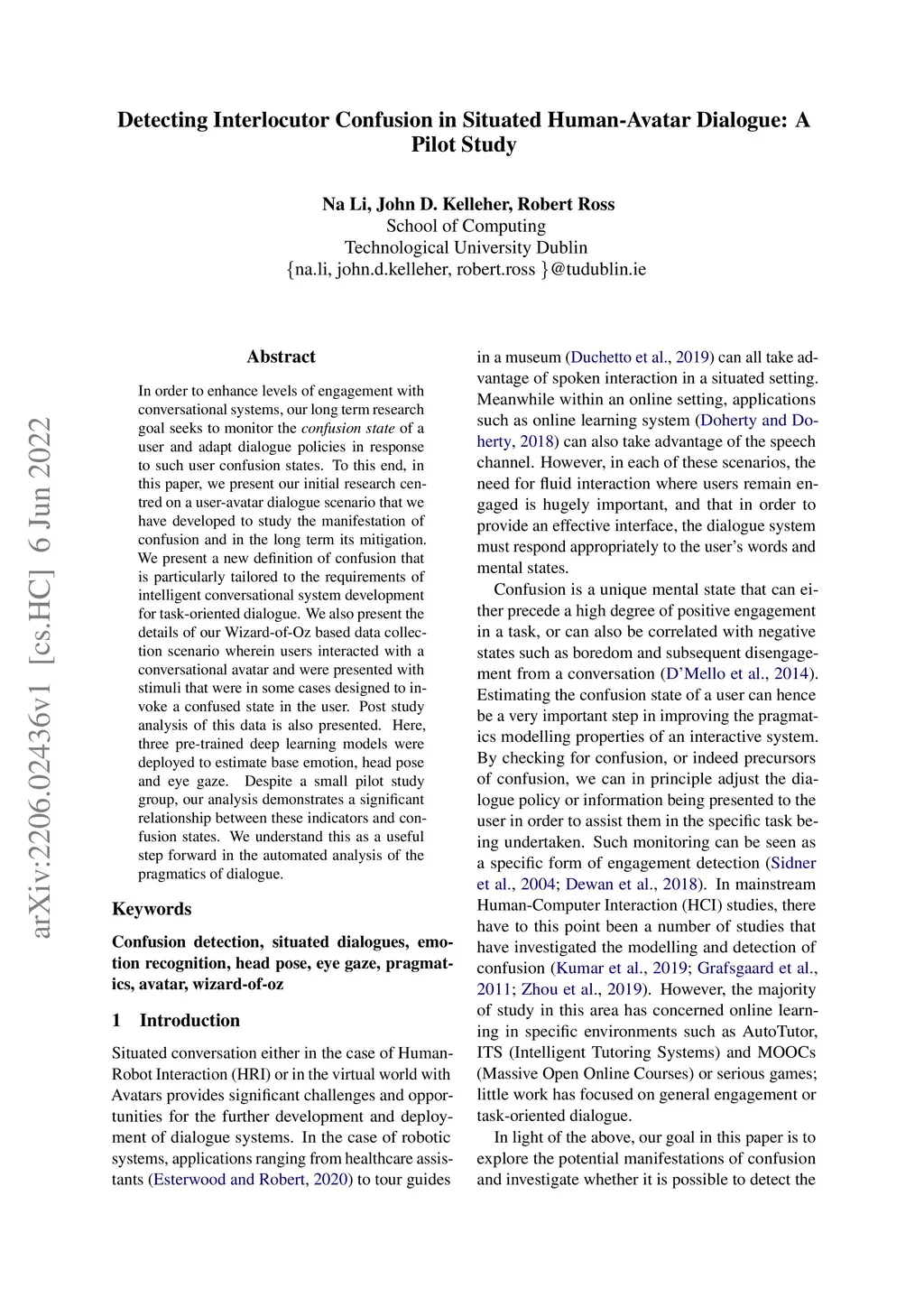 Detecting Interlocutor Confusion in Situated Human-Avatar Dialogue: A Pilot Study

Na Li, John D. Kelleher, Robert Ross
School of Computing
Technological University Dublin
{na.li, john.d.kelleher, robert.ross }@tudublin.ie

arXiv:2206.02436v1 [cs.HC] 6 Jun 2022

Abstract

In order to enhance levels of engagement with conversational systems, our long term research goal seeks to monitor the confusion state of a user and adapt dialogue policies in response to such user confusion states. To this end, in this paper, we present our initial research centred on a user-avatar dialogue scenario that we have developed to study the manifestation of confusion and in the long term its mitigation. We present a new definition of confusion that is particularly tailored to the requirements of intelligent conversational system development for task-oriented dialogue. We also present the details of our Wizard-of-Oz based data collection scenario wherein users interacted with a conversational avatar and were presented with stimuli that were in some cases designed to invoke a confused state in the user. Post study analysis of this data is also presented. Here, three pre-trained deep learning models were deployed to estimate base emotion, head pose and eye gaze. Despite a small pilot study group, our analysis demonstrates a significant relationship between these indicators and confusion states. We understand this as a useful step forward in the automated analysis of the pragmatics of dialogue.

Keywords

Confusion detection, situated dialogues, emotion recognition, head pose, eye gaze, pragmatics, avatar, wizard-of-oz

1 Introduction

Situated conversation either in the case of Human-Robot Interaction (HRI) or in the virtual world with Avatars provides significant challenges and opportunities for the further development and deployment of dialogue systems. In the case of robotic systems, applications ranging from healthcare assistants (Esterwood and Robert, 2020) to tour guides in a museum (Duchetto et al., 2019) can all take advantage of spoken interaction in a situated setting. Meanwhile within an online setting, applications such as online learning system (Doherty and Doherty, 2018) can also take advantage of the speech channel. However, in each of these scenarios, the need for fluid interaction where users remain engaged is hugely important, and that in order to provide an effective interface, the dialogue system must respond appropriately to the user's words and mental states.

Confusion is a unique mental state that can either precede a high degree of positive engagement in a task, or can also be correlated with negative states such as boredom and subsequent disengagement from a conversation (D'Mello et al., 2014). Estimating the confusion state of a user can hence be a very important step in improving the pragmatics modelling properties of an interactive system. By checking for confusion, or indeed precursors of confusion, we can in principle adjust the dialogue policy or information being presented to the user in order to assist them in the specific task being undertaken. Such monitoring can be seen as a specific form of engagement detection (Sidner et al., 2004; Dewan et al., 2018). In mainstream Human-Computer Interaction (HCI) studies, there have to this point been a number of studies that have investigated the modelling and detection of confusion (Kumar et al., 2019; Grafsgaard et al., 2011; Zhou et al., 2019). However, the majority of study in this area has concerned online learning in specific environments such as AutoTutor, ITS (Intelligent Tutoring Systems) and MOOCs (Massive Open Online Courses) or serious games; little work has focused on general engagement or task-oriented dialogue.

In light of the above, our goal in this paper is to explore the potential manifestations of confusion and investigate whether it is possible to detect the